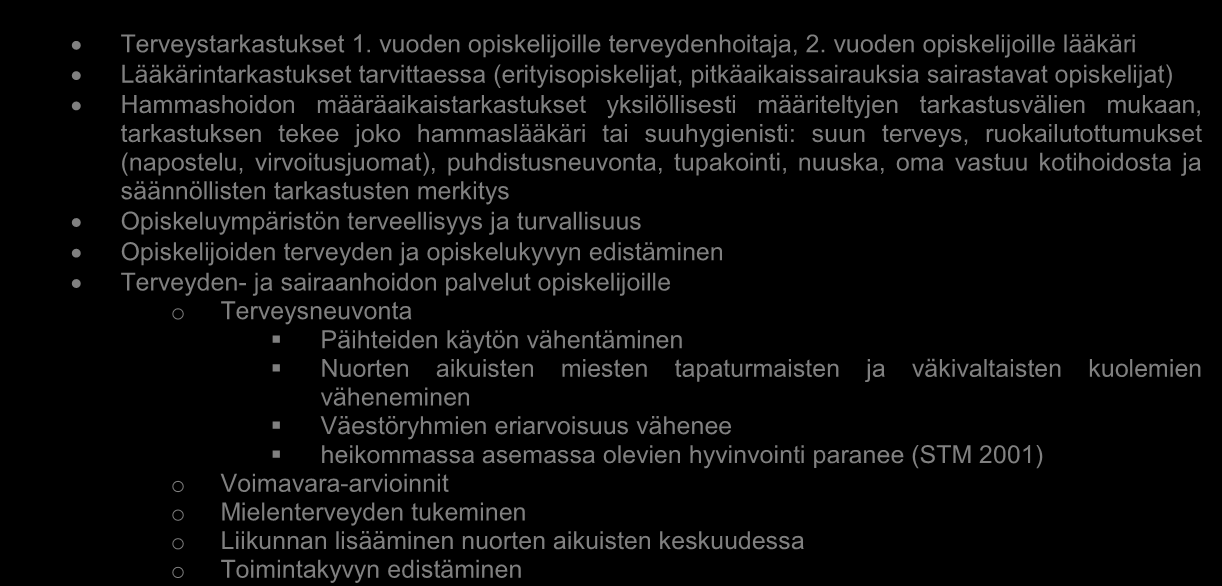 • Terveystarkastukset 1. vuoden opiskelijoille terveydenhoitaja, 2. vuoden opiskelijoille lääkäri
• Lääkärintarkastukset tarvittaessa (erityisopiskelijat, pitkäaikaissairauksia sairastavat opiskelijat)
• Hammashoidon määräaikaistarkastukset yksilöllisesti määriteltyjen tarkastusvälien mukaan, tarkastuksen tekee joko hammaslääkäri tai suuhygienisti: suun terveys, ruokailutottumukset (napostelu, virvoitusjuomat), puhdistusneuvonta, tupakointi, nuuska, oma vastuu kotihoidosta ja säännöllisten tarkastusten merkitys
• Opiskeluympäristön terveellisyys ja turvallisuus
• Opiskelijoiden terveyden ja opiskelukyvyn edistäminen
• Terveyden- ja sairaanhoidon palvelut opiskelijoille
o Terveysneuvonta
▪ Päihteiden käytön vähentäminen
▪ Nuorten aikuisten miesten tapaturmaisten ja väkivaltaisten kuolemien väheneminen
▪ Väestöryhmien eriarvoisuus vähenee
▪ heikommassa asemassa olevien hyvinvointi paranee (STM 2001)
o Voimavara-arvioinnit
o Mielenterveyden tukeminen
o Liikunnan lisääminen nuorten aikuisten keskuudessa
o Toimintakyvyn edistäminen